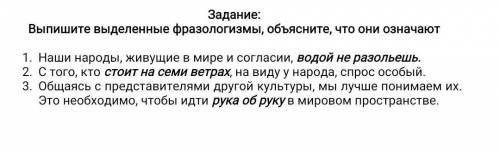 Задание:
Выпишите выделенные фразологизмы, объясните, что они означают

1. Наши народы, живущие в мире и согласии, водой не разольешь.
2. С того, кто стоит на семи ветрах, на виду у народа, спрос особый.
3. Общаясь с представителями другой культуры, мы лучше понимаем их. Это необходимо, чтобы идти рука об руку в мировом пространстве.